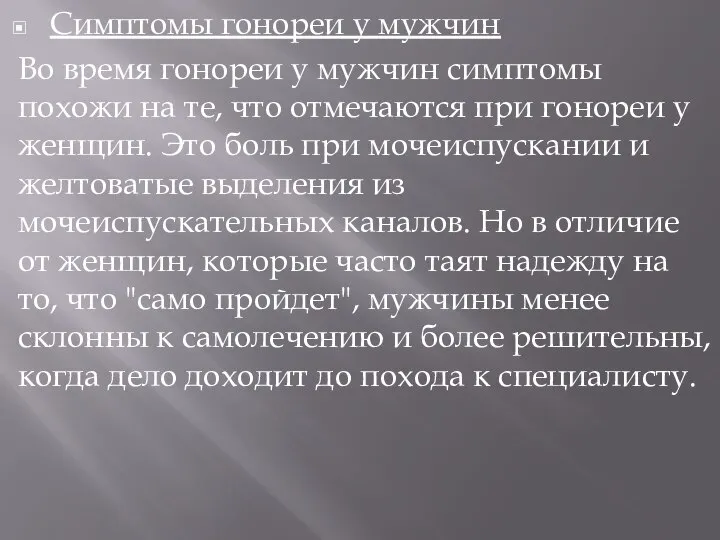 Симптомы гонореи у мужчин

Во время гонореи у мужчин симптомы похожи на те, что отмечаются при гонореи у женщин. Это боль при мочеиспускании и желтоватые выделения из мочеиспускательных каналов. Но в отличие от женщин, которые часто таят надежду на то, что "само пройдет", мужчины менее склонны к самолечению и более решительны, когда дело доходит до похода к специалисту.